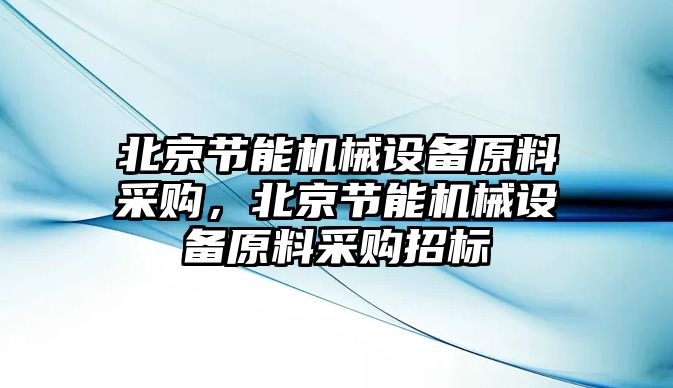 北京节能机械设备原料采购，北京节能机械设备原料采购招标